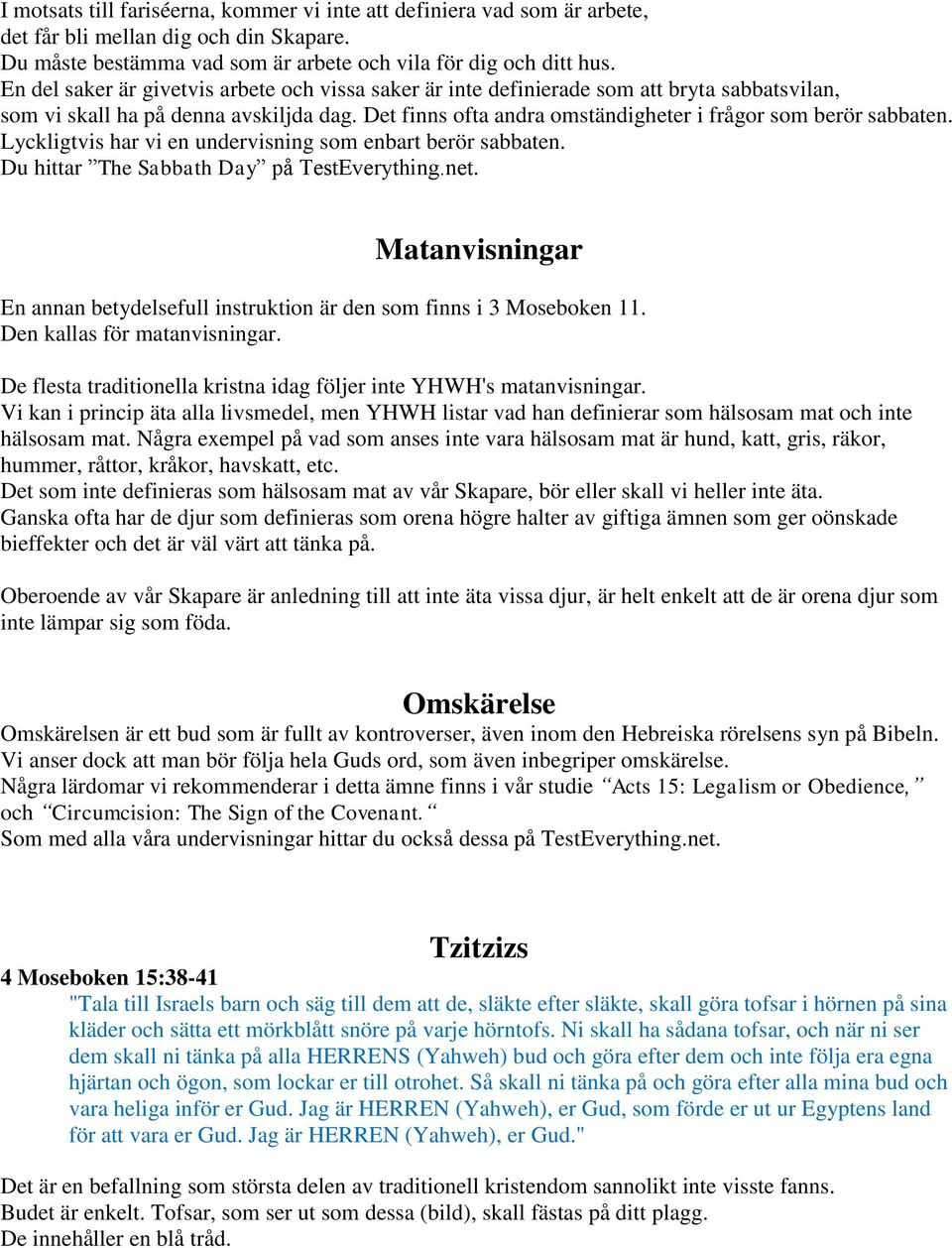 I motsats till fariséerna, kommer vi inte att definiera vad som är arbete,
det får bli mellan dig och din Skapare.
Du måste bestämma vad som är arbete och vila för dig och ditt hus.
En del saker är givetvis arbete och vissa saker är inte definierade som att bryta sabbatsvilan, som vi skall ha på denna avskiljda dag. Det finns ofta andra omständigheter i frågor som berör sabbaten.
Lyckligtvis har vi en undervisning som enbart berör sabbaten.
Du hittar ”The Sabbath Day” på TestEverything.net.

Matanvisningar

En annan betydelsefull instruktion är den som finns i 3 Moseboken 11.
Den kallas för matanvisningar.

De flesta traditionella kristna idag följer inte YHWH's matanvisningar.
Vi kan i princip äta alla livsmedel, men YHWH listar vad han definierar som hälsosam mat och inte hälsosam mat. Några exempel på vad som anses inte vara hälsosam mat är hund, katt, gris, räkor, hummer, råttor, kråkor, havskatt, etc.
Det som inte definieras som hälsosam mat av vår Skapare, bör eller skall vi heller inte äta.
Ganska ofta har de djur som definieras som orena högre halter av giftiga ämnen som ger oönskade bieffekter och det är väl värt att tänka på.

Oberoende av vår Skapare är anledning till att inte äta vissa djur, är helt enkelt att de är orena djur som inte lämpar sig som föda.

Omskärelse

Omskärelsen är ett bud som är fullt av kontroverser, även inom den Hebreiska rörelsens syn på Bibeln.
Vi anser dock att man bör följa hela Guds ord, som även inbegriper omskärelse.
Några lärdomar vi rekommenderar i detta ämne finns i vår studie “Acts 15: Legalism or Obedience,” och “Circumcision: The Sign of the Covenant.“
Som med alla våra undervisningar hittar du också dessa på TestEverything.net.

Tzitzizs

4 Moseboken 15:38-41
"Tala till Israels barn och säg till dem att de, släkte efter släkte, skall göra tofsar i hörnen på sina kläder och sätta ett mörkblått snöre på varje hörntofs. Ni skall ha sådana tofsar, och när ni ser dem skall ni tänka på alla HERRENS (Yahweh) bud och göra efter dem och inte följa era egna hjärtan och ögon, som lockar er till otrohet. Så skall ni tänka på och göra efter alla mina bud och vara heliga inför er Gud. Jag är HERREN (Yahweh), er Gud, som förde er ut ur Egyptens land för att vara er Gud. Jag är HERREN (Yahweh), er Gud."

Det är en befallning som största delen av traditionell kristendom sannolikt inte visste fanns.
Budet är enkelt. Tofsar, som ser ut som dessa (bild), skall fästas på ditt plagg.
De innehåller en blå tråd.